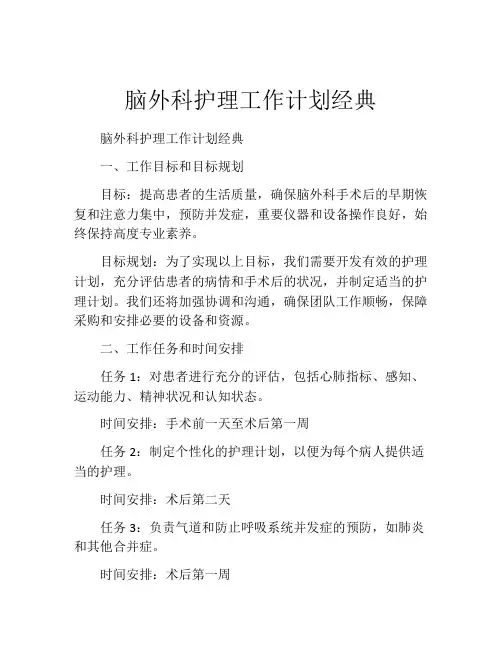 脑外科护理工作计划经典

脑外科护理工作计划经典

一、工作目标和目标规划

目标：提高患者的生活质量，确保脑外科手术后的早期恢复和注意力集中，预防并发症，重要仪器和设备操作良好，始终保持高度专业素养。

目标规划：为了实现以上目标，我们需要开发有效的护理计划，充分评估患者的病情和手术后的状况，并制定适当的护理计划。我们还将加强协调和沟通，确保团队工作顺畅，保障采购和安排必要的设备和资源。

二、工作任务和时间安排

任务 1：对患者进行充分的评估，包括心肺指标、感知、运动能力、精神状况和认知状态。

时间安排：手术前一天至术后第一周

任务 2：制定个性化的护理计划，以便为每个病人提供适当的护理。

时间安排：术后第二天

任务 3：负责气道和防止呼吸系统并发症的预防，如肺炎和其他合并症。

时间安排：术后第一周